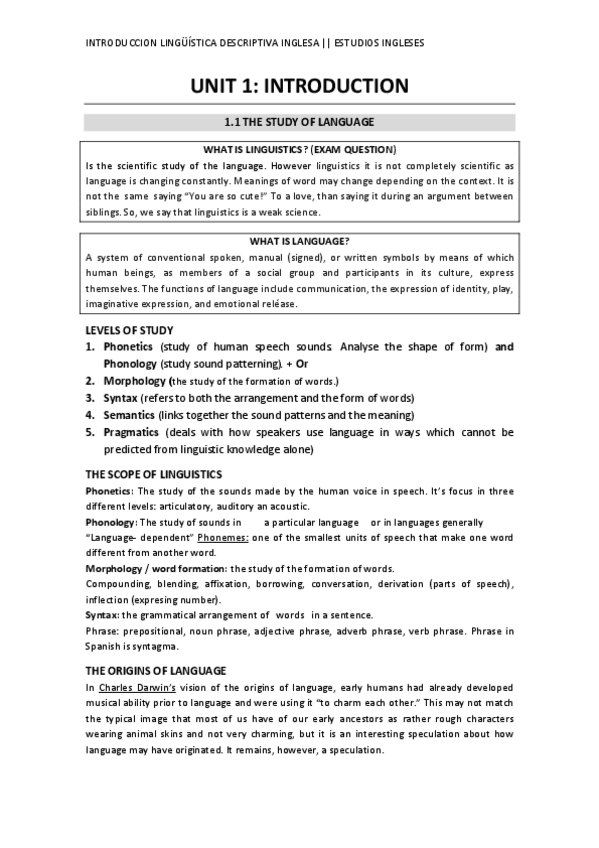 INTRODUCCION LINGÜÍSTICA DESCRIPTIVA INGLESA || ESTUDIOS INGLESES

UNIT 1: INTRODUCTION

1.1 THE STUDY OF LANGUAGE

WHAT IS LINGUISTICS? (EXAM QUESTION)

Is the scientific study of the language. However linguistics it is not completely scientific as language is changing constantly. Meanings of word may change depending on the context. It is not the same saying "You are so cute!" To a love, than saying it during an argument between siblings. So, we say that linguistics is a weak science.

WHAT IS LANGUAGE?

A system of conventional spoken, manual (signed), or written symbols by means of which human beings, as members of a social group and participants in its culture, express themselves. The functions of language include communication, the expression of identity, play, imaginative expression, and emotional reléase.

LEVELS OF STUDY

1. Phonetics (study of human speech sounds. Analyse the shape of form) and Phonology (study sound patterning). + Or
2. Morphology (the study of the formation of words.)
3. Syntax (refers to both the arrangement and the form of words)
4. Semantics (links together the sound patterns and the meaning)
5. Pragmatics (deals with how speakers use language in ways which cannot be predicted from linguistic knowledge alone)

THE SCOPE OF LINGUISTICS

Phonetics: The study of the sounds made by the human voice in speech. It's focus in three different levels: articulatory, auditory an acoustic.

Phonology: The study of sounds in a particular language or in languages generally "Language- dependent" Phonemes: one of the smallest units of speech that make one word different from another word.

Morphology / word formation: the study of the formation of words.

Compounding, blending, affixation, borrowing, conversation, derivation (parts of speech), inflection (expresing number).

Syntax: the grammatical arrangement of words in a sentence.

Phrase: prepositional, noun phrase, adjective phrase, adverb phrase, verb phrase. Phrase in Spanish is syntagma.

THE ORIGINS OF LANGUAGE

In Charles Darwin's vision of the origins of language, early humans had already developed musical ability prior to language and were using it "to charm each other." This may not match the typical image that most of us have of our early ancestors as rather rough characters wearing animal skins and not very charming, but it is an interesting speculation about how language may have originated. It remains, however, a speculation.